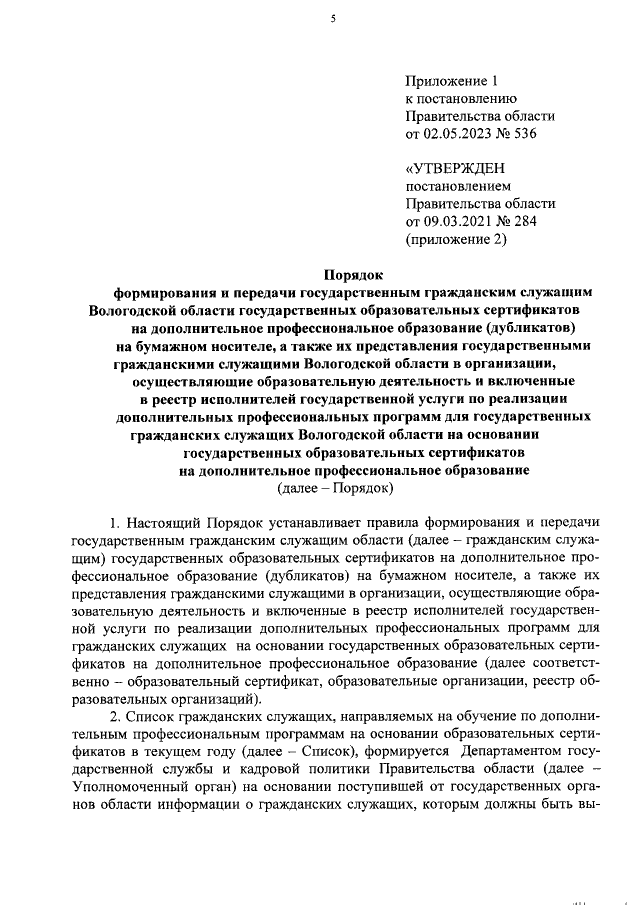 5

Приложение 1
к постановлению
Правительства области
от 02.05.2023 № 536

«УТВЕРЖДЕН
постановлением
Правительства области
от 09.03.2021 № 284
(приложение 2)

Порядок
формирования и передачи государственным гражданским служащим Вологодской области государственных образовательных сертификатов на дополнительное профессиональное образование (дубликатов) на бумажном носителе, а также их представления государственными гражданскими служащими Вологодской области в организации, осуществляющие образовательную деятельность и включенные в реестр исполнителей государственной услуги по реализации дополнительных профессиональных программ для государственных гражданских служащих Вологодской области на основании государственных образовательных сертификатов на дополнительное профессиональное образование
(далее – Порядок)

1. Настоящий Порядок устанавливает правила формирования и передачи государственным гражданским служащим области (далее – гражданским служащим) государственных образовательных сертификатов на дополнительное профессиональное образование (дубликатов) на бумажном носителе, а также их представления гражданскими служащими в организации, осуществляющие образовательную деятельность и включенные в реестр исполнителей государственной услуги по реализации дополнительных профессиональных программ для гражданских служащих на основании государственных образовательных сертификатов на дополнительное профессиональное образование (далее соответственно – образовательный сертификат, образовательные организации, реестр образовательных организаций).

2. Список гражданских служащих, направляемых на обучение по дополнительным профессиональным программам на основании образовательных сертификатов в текущем году (далее – Список), формируется Департаментом государственной службы и кадровой политики Правительства области (далее – Уполномоченный орган) на основании поступившей от государственных органов области информации о гражданских служащих, которым должны быть вы-